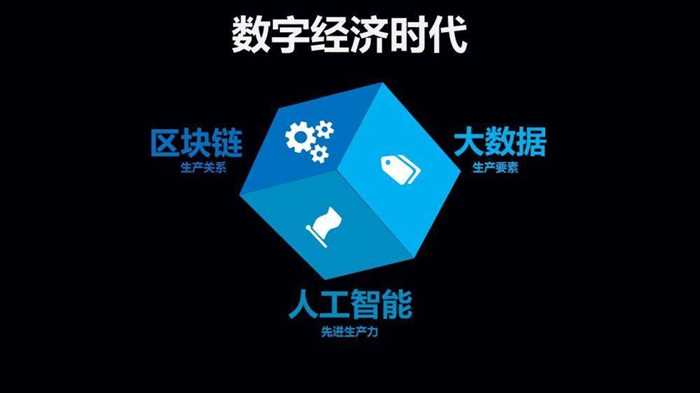 数字经济时代

区块链
生产关系

大数据
生产要素

人工智能
先进生产力